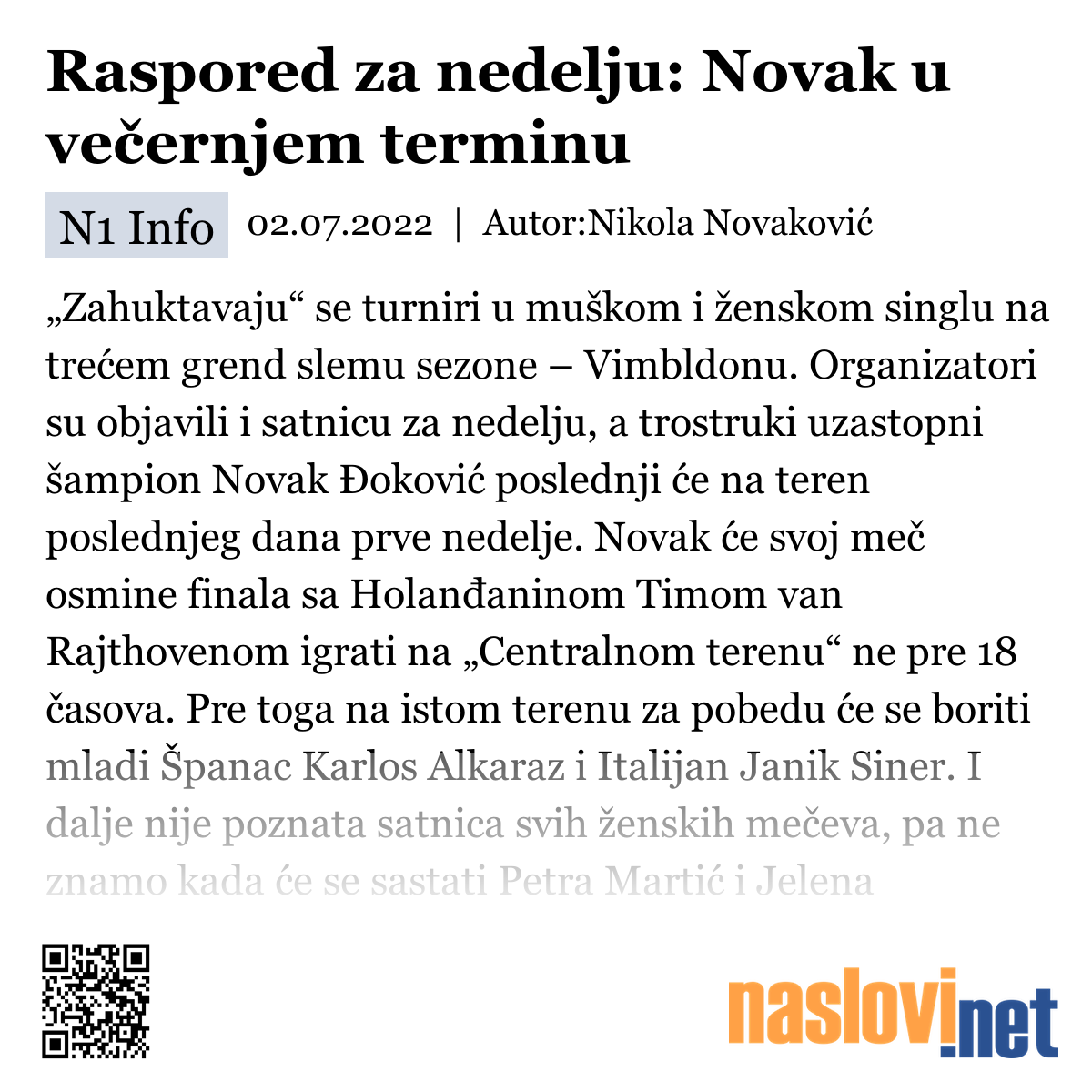 Raspored za nedelju: Novak u večernjem terminu

N1 Info 02.07.2022 | Autor:Nikola Novaković

„Zahuktavaju“ se turniri u muškom i ženskom singlu na trećem grend slemu sezone – Vimbldonu. Organizatori su objavili i satnicu za nedelju, a trostruki uzastopni šampion Novak Đoković poslednji će na teren poslednjeg dana prve nedelje. Novak će svoj meč osmine finala sa Holanđaninom Timom van Rajthovenom igrati na „Centralnom terenu“ ne pre 18 časova. Pre toga na istom terenu za pobedu će se boriti mladi Španac Karlos Alkaraz i Italijan Janik Siner. I dalje nije poznata satnica svih ženskih mečeva, pa ne znamo kada će se sastati Petra Martić i Jelena

naslovi.net